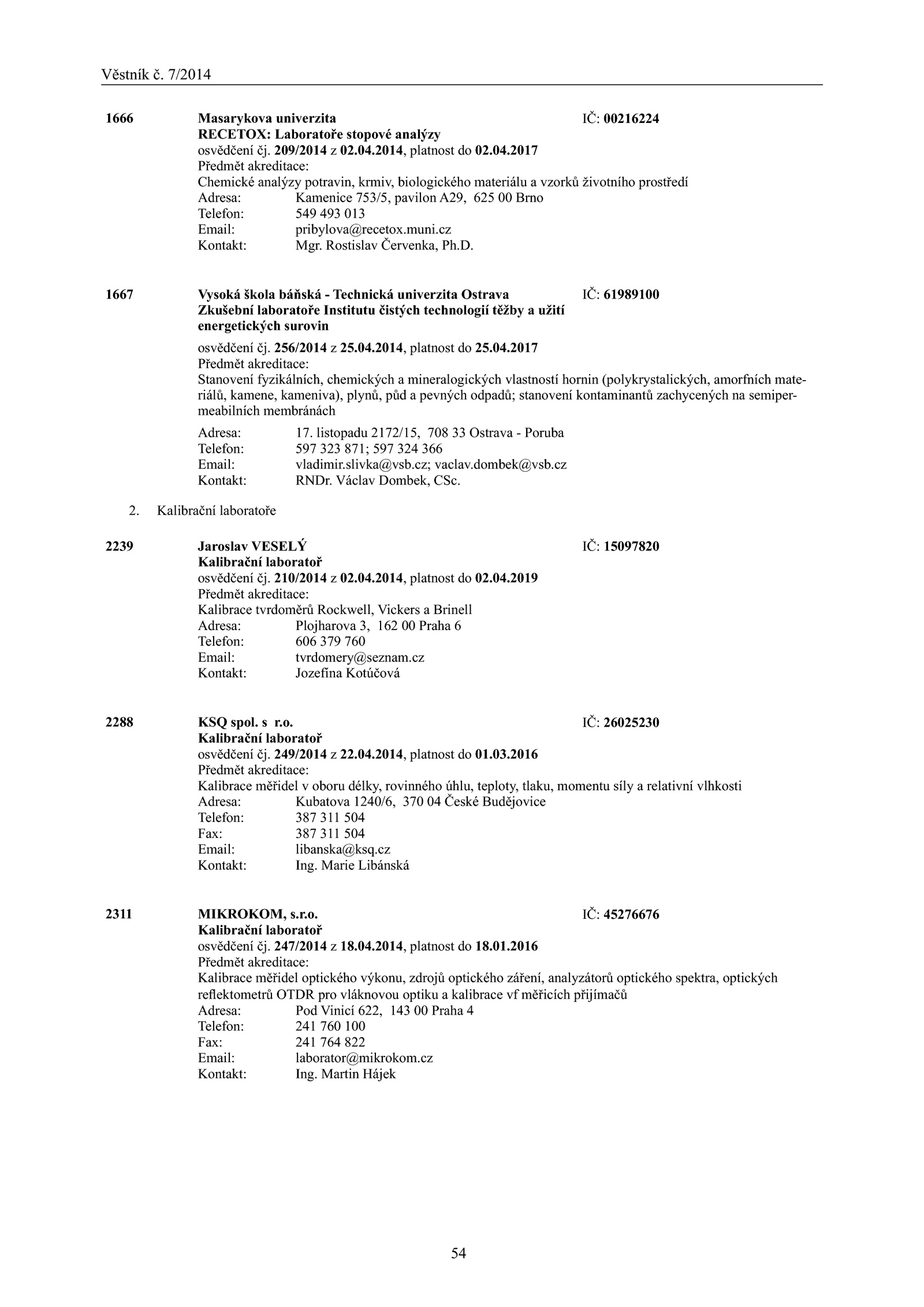 Věstník č. 7/2014

1666 Masarykova univerzita IČ: 00216224
RECETOX: Laboratoře stopové analýzy
osvědčení čj. 209/2014 z 02.04.2014, platnost do 02.04.2017
Předmět akreditace:
Chemické analýzy potravin, krmiv, biologického materiálu a vzorků životního prostředí
Adresa: Kamenice 753/5, pavilon A29, 625 00 Brno
Telefon: 549 493 013
Email: pribylova@recetox.muni.cz
Kontakt: Mgr. Rostislav Červenka, Ph.D.

1667 Vysoká škola báňská - Technická univerzita Ostrava IČ: 61989100
Zkušební laboratoře Institutu čistých technologií těžby a užití energetických surovin
osvědčení čj. 256/2014 z 25.04.2014, platnost do 25.04.2017
Předmět akreditace:
Stanovení fyzikálních, chemických a mineralogických vlastností hornin (polykrystalických, amorfních materiálů, kamene, kameniva), plynů, půd a pevných odpadů; stanovení kontaminantů zachycených na semipermeabilních membránách
Adresa: 17. listopadu 2172/15, 708 33 Ostrava - Poruba
Telefon: 597 323 871; 597 324 366
Email: vladimir.slivka@vsb.cz; vaclav.dombek@vsb.cz
Kontakt: RNDr. Václav Dombek, CSc.

2. Kalibrační laboratoře

2239 Jaroslav VESELÝ IČ: 15097820
Kalibrační laboratoř
osvědčení čj. 210/2014 z 02.04.2014, platnost do 02.04.2019
Předmět akreditace:
Kalibrace tvrdoměrů Rockwell, Vickers a Brinell
Adresa: Plojharova 3, 162 00 Praha 6
Telefon: 606 379 760
Email: tvrdomery@seznam.cz
Kontakt: Jozefína Kotúčová

2288 KSQ spol. s r.o. IČ: 26025230
Kalibrační laboratoř
osvědčení čj. 249/2014 z 22.04.2014, platnost do 01.03.2016
Předmět akreditace:
Kalibrace měřidel v oboru délky, rovinného úhlu, teploty, tlaku, momentu síly a relativní vlhkosti
Adresa: Kubatova 1240/6, 370 04 České Budějovice
Telefon: 387 311 504
Fax: 387 311 504
Email: libanska@ksq.cz
Kontakt: Ing. Marie Libánská

2311 MIKROKOM, s.r.o. IČ: 45276676
Kalibrační laboratoř
osvědčení čj. 247/2014 z 18.04.2014, platnost do 18.01.2016
Předmět akreditace:
Kalibrace měřidel optického výkonu, zdrojů optického záření, analyzátorů optického spektra, optických reflektometrů OTDR pro vláknovou optiku a kalibrace vf měřicích přijímačů
Adresa: Pod Vinicí 622, 143 00 Praha 4
Telefon: 241 760 100
Fax: 241 764 822
Email: laborator@mikrokom.cz
Kontakt: Ing. Martin Hájek

54